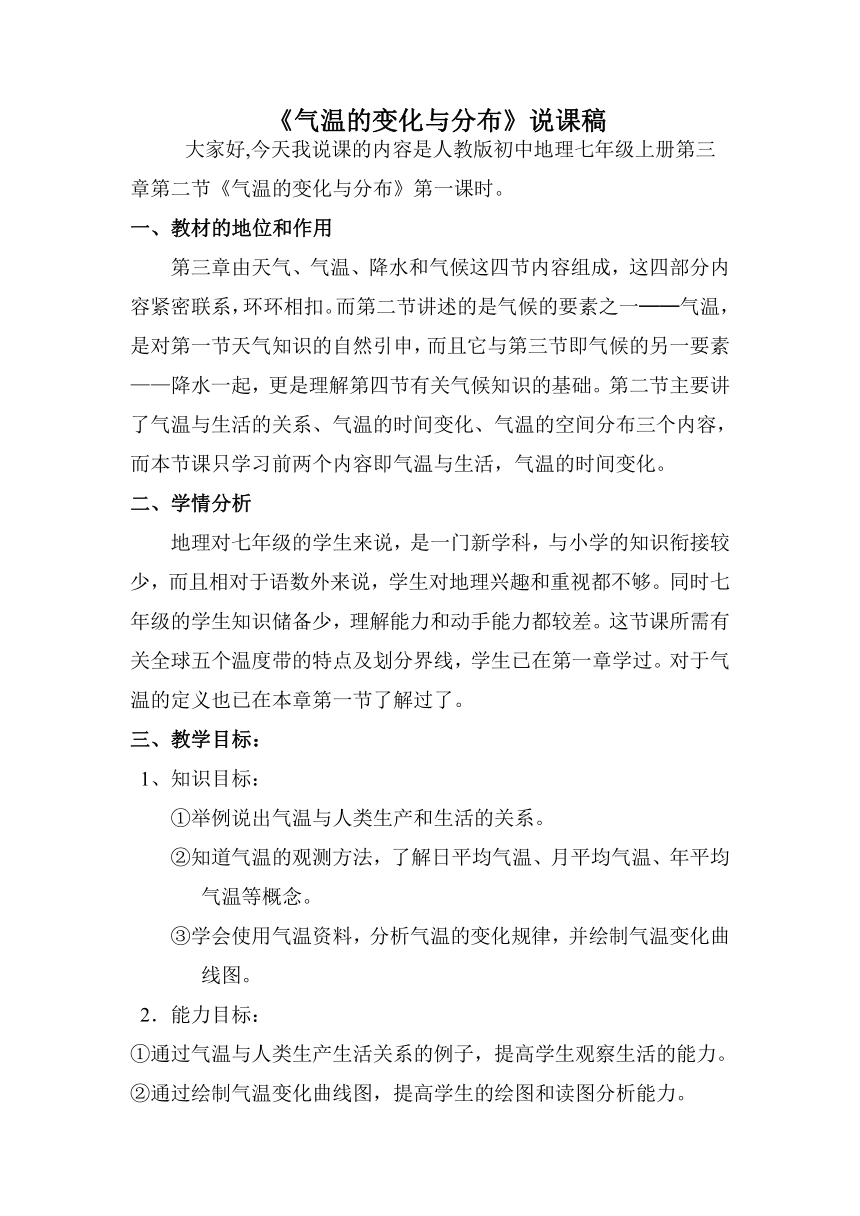 《气温的变化与分布》说课稿

大家好,今天我说课的内容是人教版初中地理七年级上册第三章第二节《气温的变化与分布》第一课时。

一、教材的地位和作用

第三章由天气、气温、降水和气候这四节内容组成，这四部分内容紧密联系，环环相扣。而第二节讲述的是气候的要素之一——气温，是对第一节天气知识的自然引申，而且它与第三节即气候的另一要素——降水一起，更是理解第四节有关气候知识的基础。第二节主要讲了气温与生活的关系、气温的时间变化、气温的空间分布三个内容，而本节课只学习前两个内容即气温与生活，气温的时间变化。

二、学情分析

地理对七年级的学生来说，是一门新学科，与小学的知识衔接较少，而且相对于语数外来说，学生对地理兴趣和重视都不够。同时七年级的学生知识储备少，理解能力和动手能力都较差。这节课所需有关全球五个温度带的特点及划分界线，学生已在第一章学过。对于气温的定义也已在本章第一节了解过了。

三、教学目标：

1、知识目标：

①举例说出气温与人类生产和生活的关系。

②知道气温的观测方法，了解日平均气温、月平均气温、年平均气温等概念。

③学会使用气温资料，分析气温的变化规律，并绘制气温变化曲线图。

2．能力目标：

①通过气温与人类生产生活关系的例子，提高学生观察生活的能力。

②通过绘制气温变化曲线图，提高学生的绘图和读图分析能力。